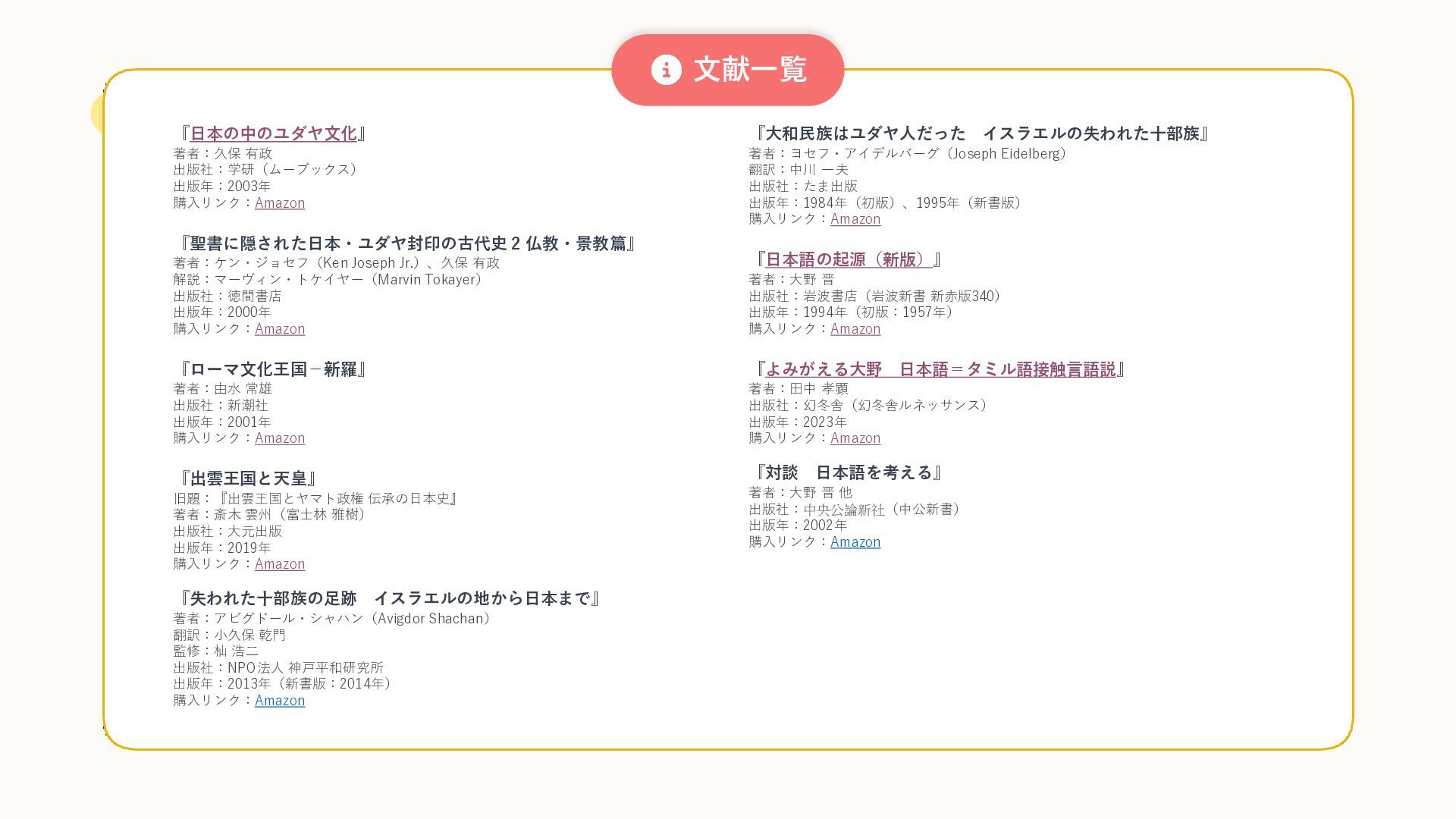 文献一覧

『日本の中のユダヤ文化』
著者：久保 有政
出版社：学研（ムーブックス）
出版年：2003年
購入リンク：Amazon

『聖書に隠された日本・ユダヤ封印の古代史 2 仏教・景教篇』
著者：ケン・ジョセフ（Ken Joseph Jr.）、久保 有政
解説：マーヴィン・トケイヤー（Marvin Tokayer）
出版社：徳間書店
出版年：2000年
購入リンク：Amazon

『ローマ文化王国－新羅』
著者：由水 常雄
出版社：新潮社
出版年：2001年
購入リンク：Amazon

『出雲王国と天皇』
旧題：『出雲王国とヤマト政権 伝承の日本史』
著者：斎木 雲州（富士林 雅樹）
出版社：大元出版
出版年：2019年
購入リンク：Amazon

『失われた十部族の足跡　イスラエルの地から日本まで』
著者：アビグドール・シャハン（Avigdor Shachan）
翻訳：小久保 乾門
監修：杣 浩二
出版社：NPO法人 神戸平和研究所
出版年：2013年（新書版：2014年）
購入リンク：Amazon

『大和民族はユダヤ人だった　イスラエルの失われた十部族』
著者：ヨセフ・アイデルバーグ（Joseph Eidelberg）
翻訳：中川 一夫
出版社：たま出版
出版年：1984年（初版）、1995年（新書版）
購入リンク：Amazon

『日本語の起源（新版）』
著者：大野 晋
出版社：岩波書店（岩波新書 新赤版340）
出版年：1994年（初版：1957年）
購入リンク：Amazon

『よみがえる大野　日本語＝タミル語接触言語説』
著者：田中 孝顕
出版社：幻冬舎（幻冬舎ルネッサンス）
出版年：2023年
購入リンク：Amazon

『対談　日本語を考える』
著者：大野 晋 他
出版社：中央公論新社（中公新書）
出版年：2002年
購入リンク：Amazon